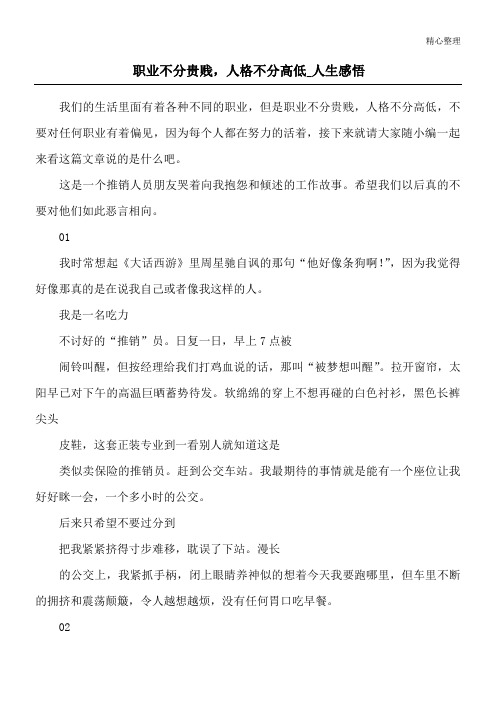 精心整理

职业不分贵贱，人格不分高低_人生感悟

我们的生活里面有着各种不同的职业，但是职业不分贵贱，人格不分高低，不要对任何职业有着偏见，因为每个人都在努力的活着，接下来就请大家随小编一起来看这篇文章说的是什么吧。

这是一个推销人员朋友哭着向我抱怨和倾述的工作故事。希望我们以后真的不要对他们如此恶言相向。

01

我时常想起《大话西游》里周星驰自讽的那句“他好像条狗啊!”，因为我觉得好像那真的是在说我自己或者像我这样的人。

我是一名吃力

不讨好的“推销”员。日复一日，早上 7 点被

闹铃叫醒，但按经理给我们打鸡血说的话，那叫“被梦想叫醒”。拉开窗帘，太阳早已对下午的高温巨晒蓄势待发。软绵绵的穿上不想再碰的白色衬衫，黑色长裤尖头

皮鞋，这套正装专业到一看别人就知道这是

类似卖保险的推销员。赶到公交车站。我最期待的事情就是能有一个座位让我好好眯一会，一个多小时的公交。

后来只希望不要过分到

把我紧紧挤得寸步难移，耽误了下站。漫长

的公交上，我紧抓手柄，闭上眼睛养神似的想着今天我要跑哪里，但车里不断的拥挤和震荡颠簸，令人越想越烦，没有任何胃口吃早餐。

02